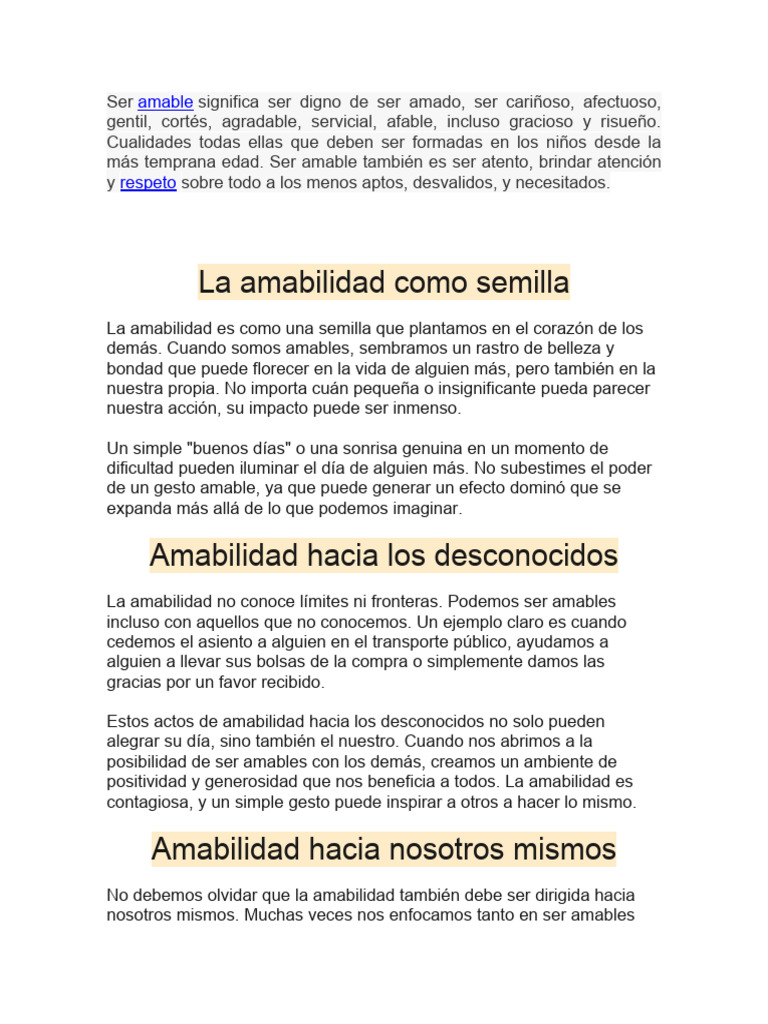 Ser amable significa ser digno de ser amado, ser cariñoso, afectuoso, gentil, cortés, agradable, servicial, afable, incluso gracioso y risueño. Cualidades todas ellas que deben ser formadas en los niños desde la más temprana edad. Ser amable también es ser atento, brindar atención y respeto sobre todo a los menos aptos, desvalidos, y necesitados.

La amabilidad como semilla

La amabilidad es como una semilla que plantamos en el corazón de los demás. Cuando somos amables, sembramos un rastro de belleza y bondad que puede florecer en la vida de alguien más, pero también en la nuestra propia. No importa cuán pequeña o insignificante pueda parecer nuestra acción, su impacto puede ser inmenso.

Un simple "buenos días" o una sonrisa genuina en un momento de dificultad pueden iluminar el día de alguien más. No subestimes el poder de un gesto amable, ya que puede generar un efecto dominó que se expanda más allá de lo que podemos imaginar.

Amabilidad hacia los desconocidos

La amabilidad no conoce límites ni fronteras. Podemos ser amables incluso con aquellos que no conocemos. Un ejemplo claro es cuando cedemos el asiento a alguien en el transporte público, ayudamos a alguien a llevar sus bolsas de la compra o simplemente damos las gracias por un favor recibido.

Estos actos de amabilidad hacia los desconocidos no solo pueden alegrar su día, sino también el nuestro. Cuando nos abrimos a la posibilidad de ser amables con los demás, creamos un ambiente de positividad y generosidad que nos beneficia a todos. La amabilidad es contagiosa, y un simple gesto puede inspirar a otros a hacer lo mismo.

Amabilidad hacia nosotros mismos

No debemos olvidar que la amabilidad también debe ser dirigida hacia nosotros mismos. Muchas veces nos enfocamos tanto en ser amables